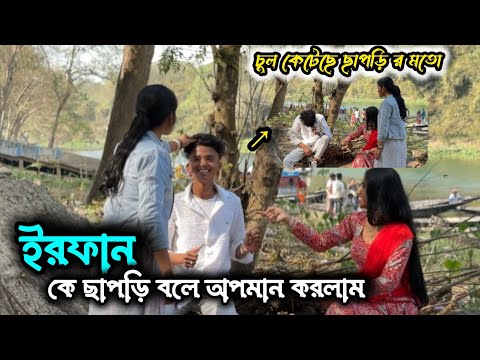 চুল কেটেছে ছাপড়ি র মতো

ইরফান
কে ছাপড়ি বলে অপমান করলাম